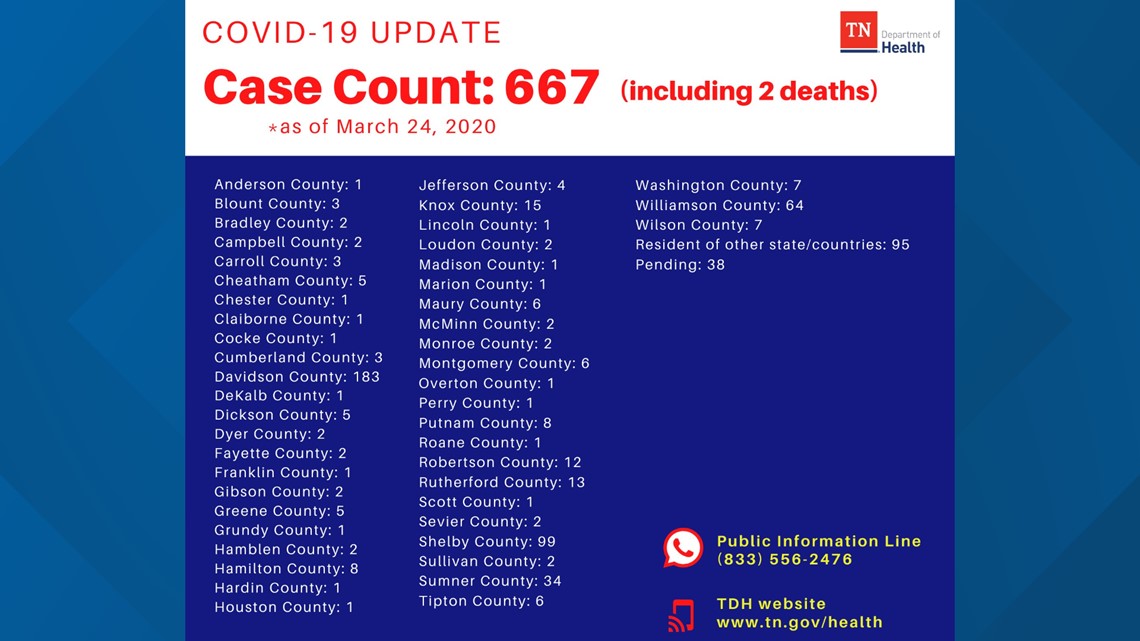 COVID-19 UPDATE

TN Department of Health

Case Count: 667 (including 2 deaths)

*as of March 24, 2020

Anderson County: 1
Blount County: 3
Bradley County: 2
Campbell County: 2
Carroll County: 3
Cheatham County: 5
Chester County: 1
Claiborne County: 1
Cocke County: 1
Cumberland County: 3
Davidson County: 183
DeKalb County: 1
Dickson County: 5
Dyer County: 2
Fayette County: 2
Franklin County: 1
Gibson County: 2
Greene County: 5
Grundy County: 1
Hamblen County: 2
Hamilton County: 8
Hardin County: 1
Houston County: 1

Jefferson County: 4
Knox County: 15
Lincoln County: 1
Loudon County: 2
Madison County: 1
Marion County: 1
Maury County: 6
McMinn County: 2
Monroe County: 2
Montgomery County: 6
Overton County: 1
Perry County: 1
Putnam County: 8
Roane County: 1
Robertson County: 12
Rutherford County: 13
Scott County: 1
Sevier County: 2
Shelby County: 99
Sullivan County: 2
Sumner County: 34
Tipton County: 6

Washington County: 7
Williamson County: 64
Wilson County: 7
Resident of other state/countries: 95
Pending: 38

Public Information Line
(833) 556-2476

TDH website
www.tn.gov/health